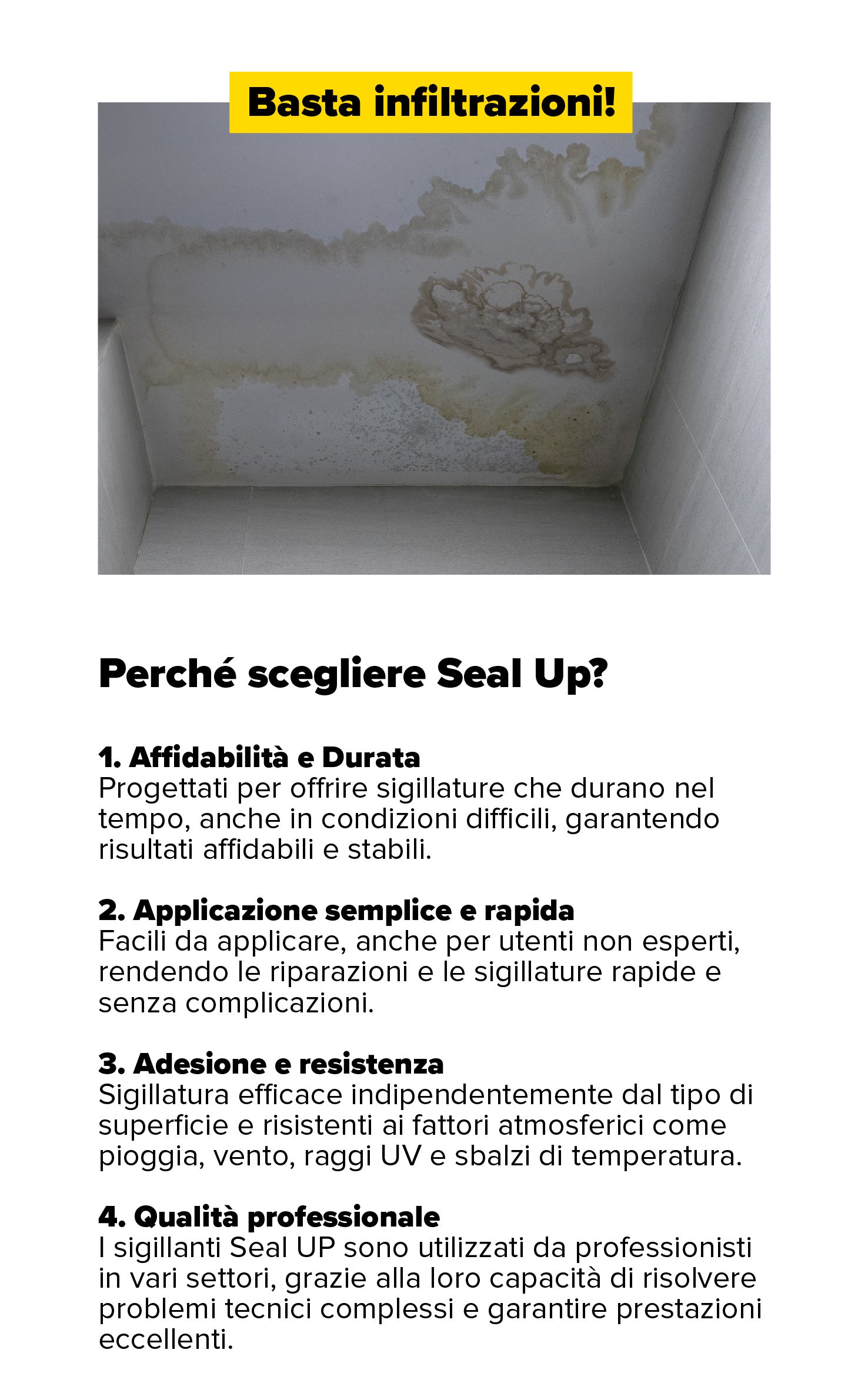 Basta infiltrazioni!

Perché scegliere Seal Up?

1. Affidabilità e Durata
Progettati per offrire sigillature che durano nel tempo, anche in condizioni difficili, garantendo risultati affidabili e stabili.

2. Applicazione semplice e rapida
Facili da applicare, anche per utenti non esperti, rendendo le riparazioni e le sigillature rapide e senza complicazioni.

3. Adesione e resistenza
Sigillatura efficace indipendentemente dal tipo di superficie e risistenti ai fattori atmosferici come pioggia, vento, raggi UV e sbalzi di temperatura.

4. Qualità professionale
I sigillanti Seal UP sono utilizzati da professionisti in vari settori, grazie alla loro capacità di risolvere problemi tecnici complessi e garantire prestazioni eccellenti.